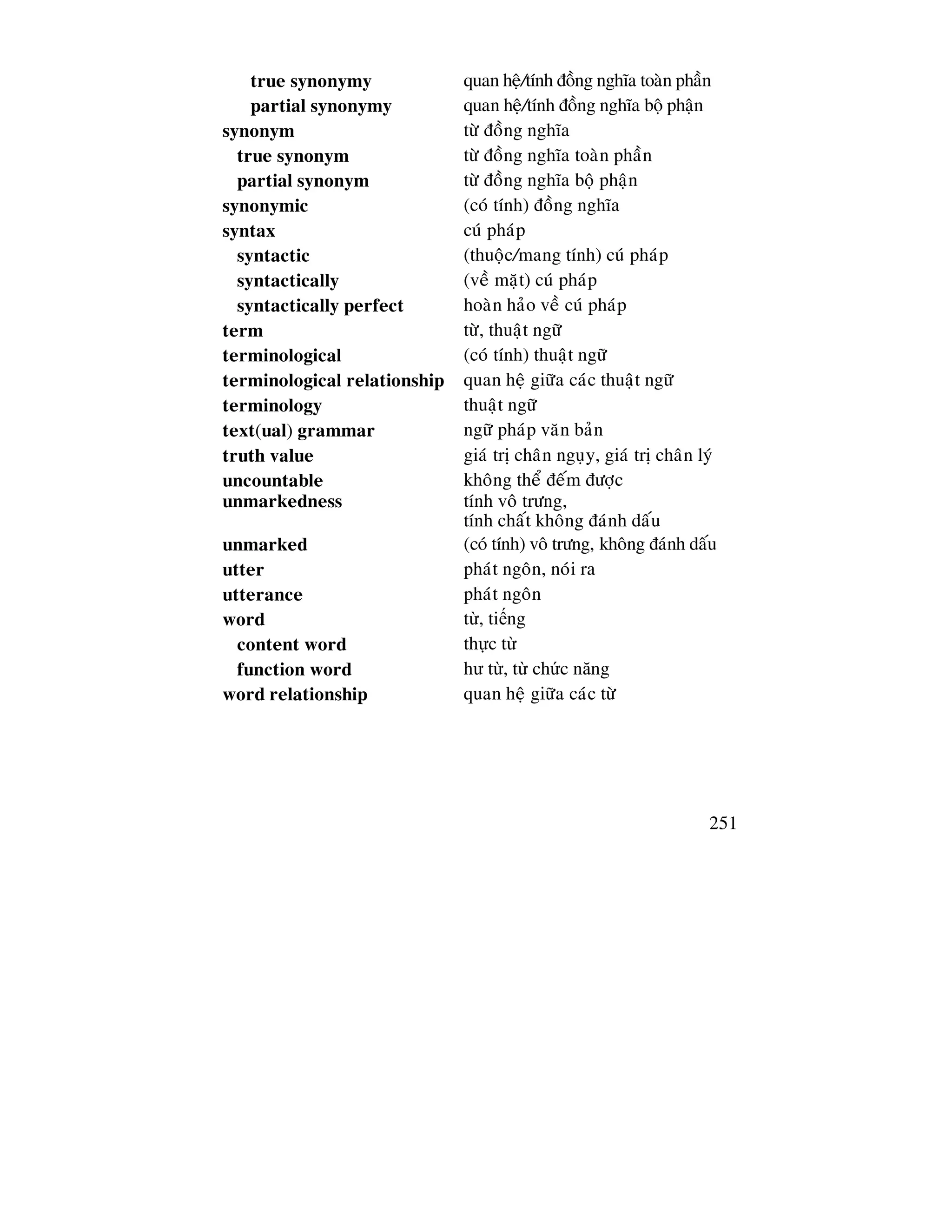 | | |
|---|---|
| true synonymy | quan hệ/tính đồng nghĩa toàn phần |
| partial synonymy | quan hệ/tính đồng nghĩa bộ phận |
| synonym | từ đồng nghĩa |
| true synonym | từ đồng nghĩa toàn phần |
| partial synonym | từ đồng nghĩa bộ phận |
| synonymic | (có tính) đồng nghĩa |
| syntax | cú pháp |
| syntactic | (thuộc/mang tính) cú pháp |
| syntactically | (về mặt) cú pháp |
| syntactically perfect | hoàn hảo về cú pháp |
| term | từ, thuật ngữ |
| terminological | (có tính) thuật ngữ |
| terminological relationship | quan hệ giữa các thuật ngữ |
| terminology | thuật ngữ |
| text(ual) grammar | ngữ pháp văn bản |
| truth value | giá trị chân ngụy, giá trị chân lý |
| uncountable | không thể đếm được |
| unmarkedness | tính vô trưng, tính chất không đánh dấu |
| unmarked | (có tính) vô trưng, không đánh dấu |
| utter | phát ngôn, nói ra |
| utterance | phát ngôn |
| word | từ, tiếng |
| content word | thực từ |
| function word | hư từ, từ chức năng |
| word relationship | quan hệ giữa các từ |

251